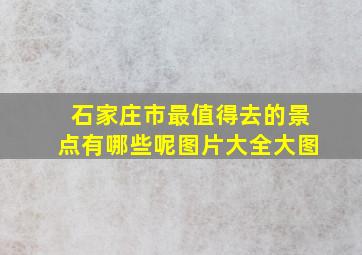 石家庄市最值得去的景点有哪些呢图片大全大图